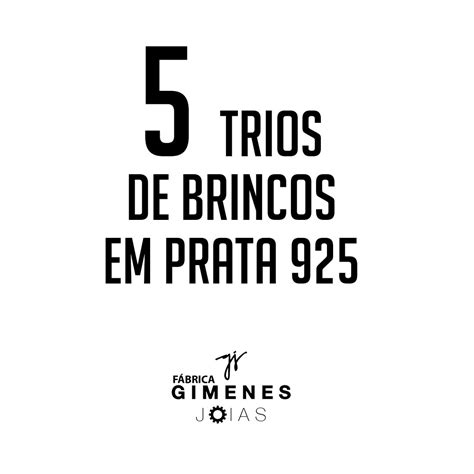 5 TRIOS
DE BRINCOS
EM PRATA 925

gj
FÁBRICA
GIMENES
JOIAS